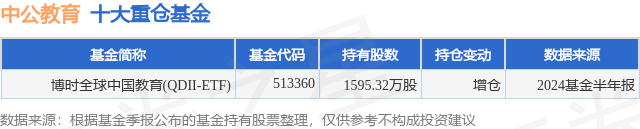 中公教育 十大重仓基金

| 基金简称 | 基金代码 | 持有股数 | 持仓变动 | 数据来源 |
|---|---|---|---|---|
| 博时全球中国教育(QDII-ETF) | 513360 | 1595.32万股 | 增仓 | 2024基金半年报 |

数据来源：根据基金季报公布的基金持有股票整理，仅供参考不构成投资建议